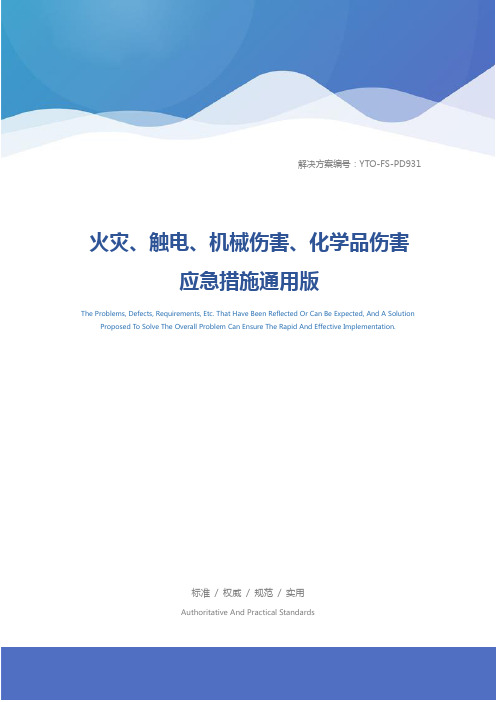 解决方案编号：YTO-FS-PD931

火灾、触电、机械伤害、化学品伤害应急措施通用版

The Problems, Defects, Requirements, Etc. That Have Been Reflected Or Can Be Expected, And A Solution Proposed To Solve The Overall Problem Can Ensure The Rapid And Effective Implementation.

标准 / 权威 / 规范 / 实用

Authoritative And Practical Standards